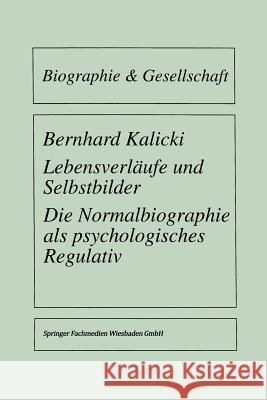 Biographie & Gesellschaft

Bernhard Kalicki

Lebensverläufe und Selbstbilder

Die Normalbiographie als psychologisches Regulativ

Springer Fachmedien Wiesbaden GmbH

Kraina Książek